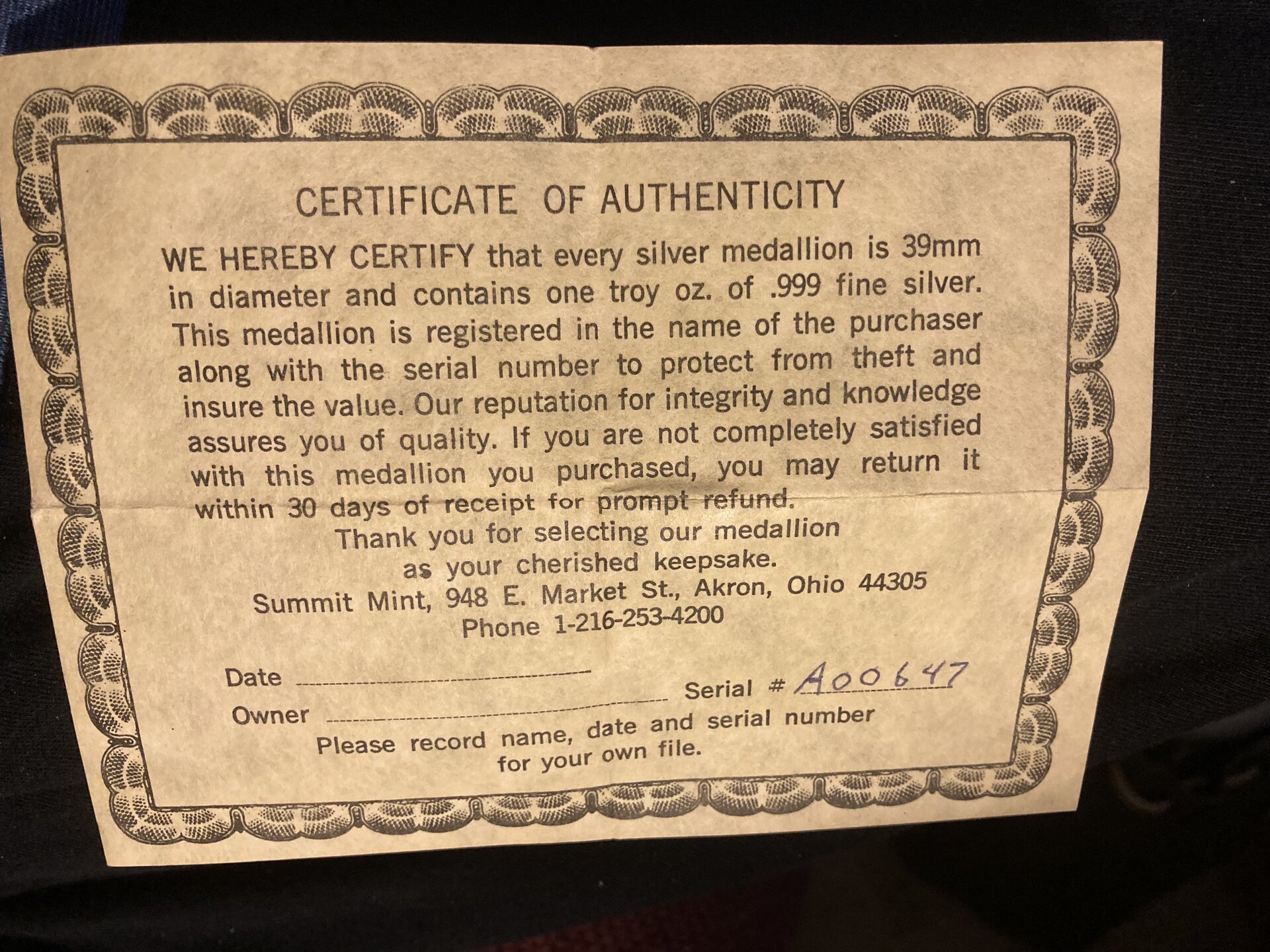 CERTIFICATE OF AUTHENTICITY

WE HEREBY CERTIFY that every silver medallion is 39mm in diameter and contains one troy oz. of .999 fine silver. This medallion is registered in the name of the purchaser along with the serial number to protect from theft and insure the value. Our reputation for integrity and knowledge assures you of quality. If you are not completely satisfied with this medallion you purchased, you may return it within 30 days of receipt for prompt refund.

Thank you for selecting our medallion
as your cherished keepsake.
Summit Mint, 948 E. Market St., Akron, Ohio 44305
Phone 1-216-253-4200

Date ____
Owner ____ Serial # A00647

Please record name, date and serial number
for your own file.